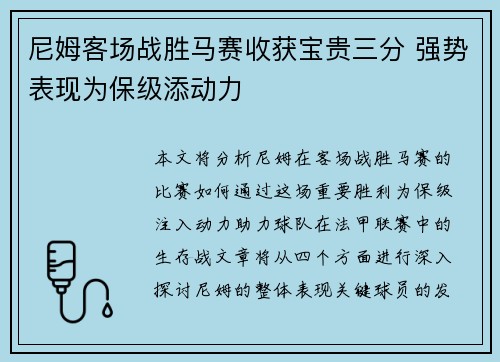 尼姆客场战胜马赛收获宝贵三分 强势表现为保级添动力

本文将分析尼姆在客场战胜马赛的比赛如何通过这场重要胜利为保级注入动力助力球队在法甲联赛中的生存战文章将从四个方面进行深入探讨尼姆的整体表现关键球员的发